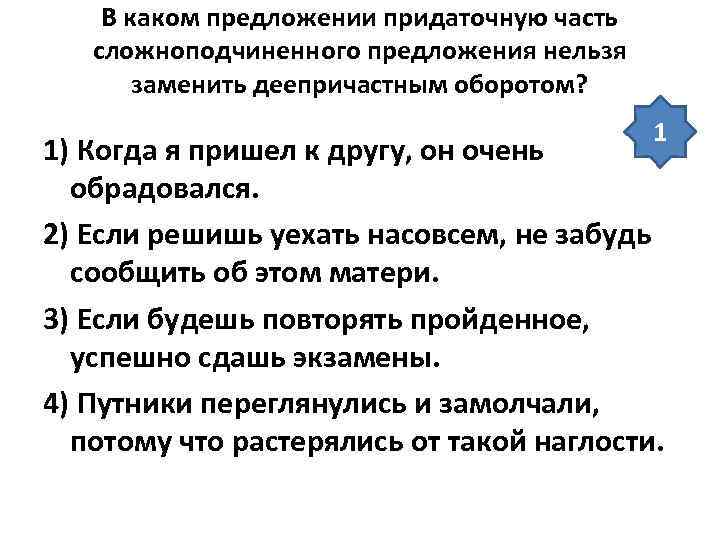 В каком предложении придаточную часть сложноподчиненного предложения нельзя заменить деепричастным оборотом?

1

1) Когда я пришел к другу, он очень обрадовался.

2) Если решишь уехать насовсем, не забудь сообщить об этом матери.

3) Если будешь повторять пройденное, успешно сдашь экзамены.

4) Путники переглянулись и замолчали, потому что растерялись от такой наглости.